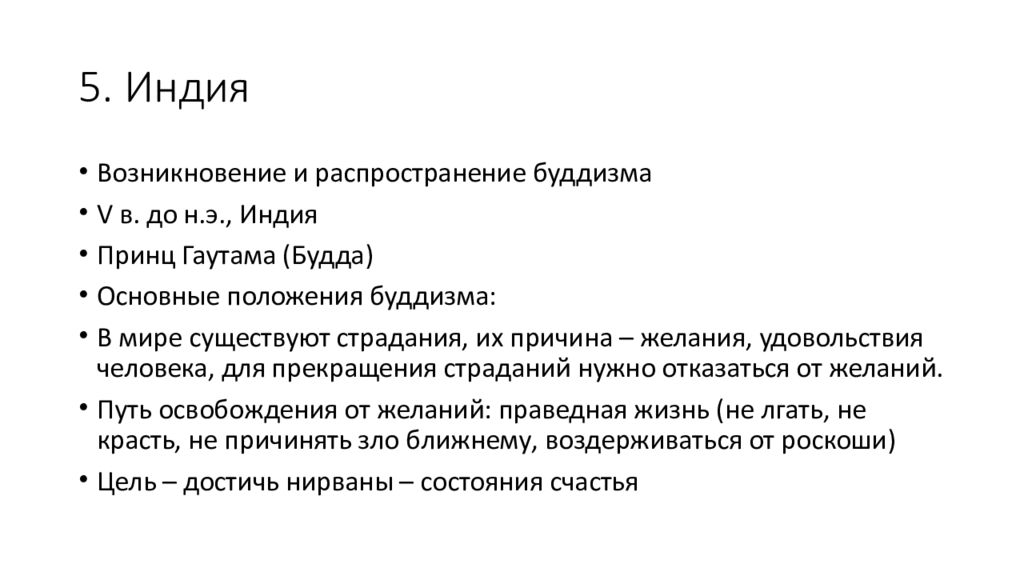 5. Индия

• Возникновение и распространение буддизма
• V в. до н.э., Индия
• Принц Гаутама (Будда)
• Основные положения буддизма:
• В мире существуют страдания, их причина – желания, удовольствия человека, для прекращения страданий нужно отказаться от желаний.
• Путь освобождения от желаний: праведная жизнь (не лгать, не красть, не причинять зло ближнему, воздерживаться от роскоши)
• Цель – достичь нирваны – состояния счастья